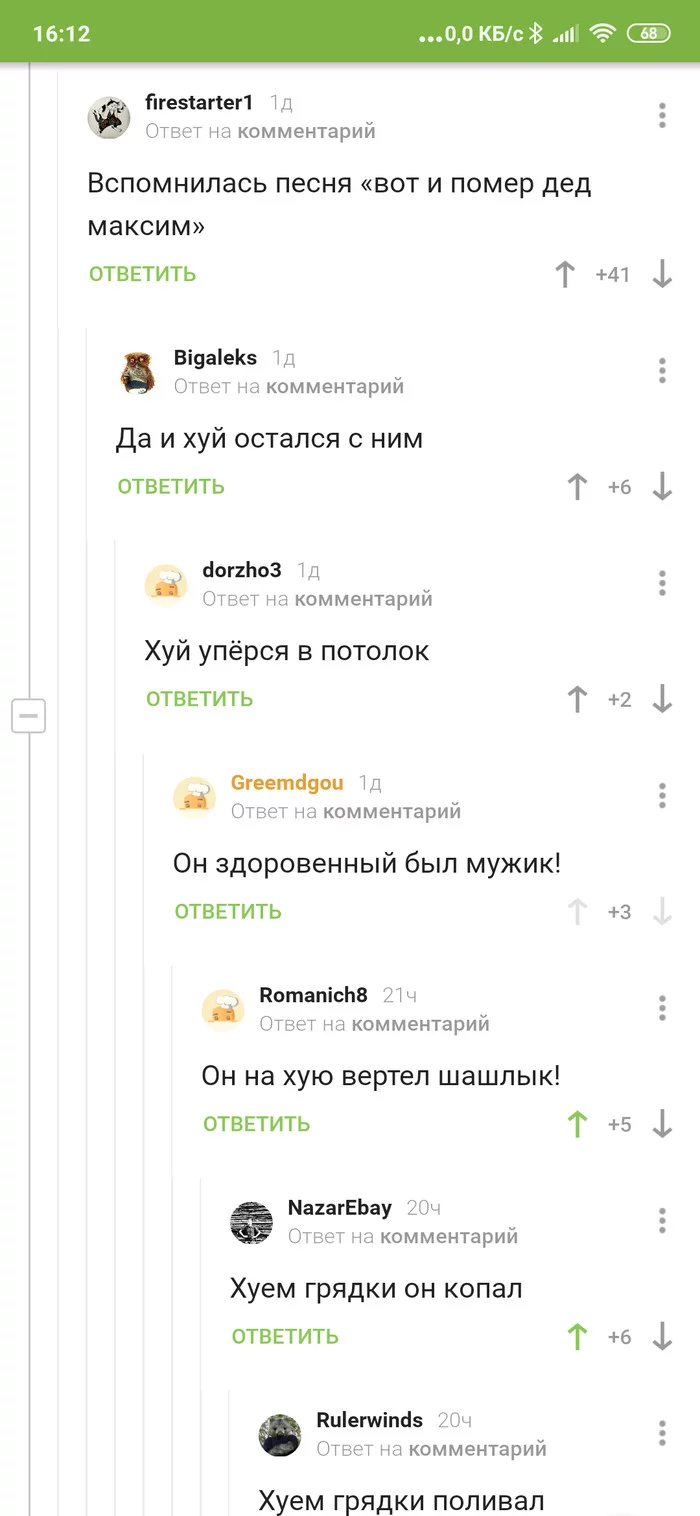 16:12 ...0,0 КБ/с 68

firestarter1 1д
Ответ на комментарий

Вспомнилась песня «вот и помер дед максим»

ОТВЕТИТЬ +41

Bigaleks 1д
Ответ на комментарий

Да и хуй остался с ним

ОТВЕТИТЬ +6

dorzho3 1д
Ответ на комментарий

Хуй упёрся в потолок

ОТВЕТИТЬ +2

Greemdgou 1д
Ответ на комментарий

Он здоровенный был мужик!

ОТВЕТИТЬ +3

Romanich8 21ч
Ответ на комментарий

Он на хую вертел шашлык!

ОТВЕТИТЬ +5

NazarEbay 20ч
Ответ на комментарий

Хуем грядки он копал

ОТВЕТИТЬ +6

Rulerwinds 20ч
Ответ на комментарий

Хуем грядки поливал